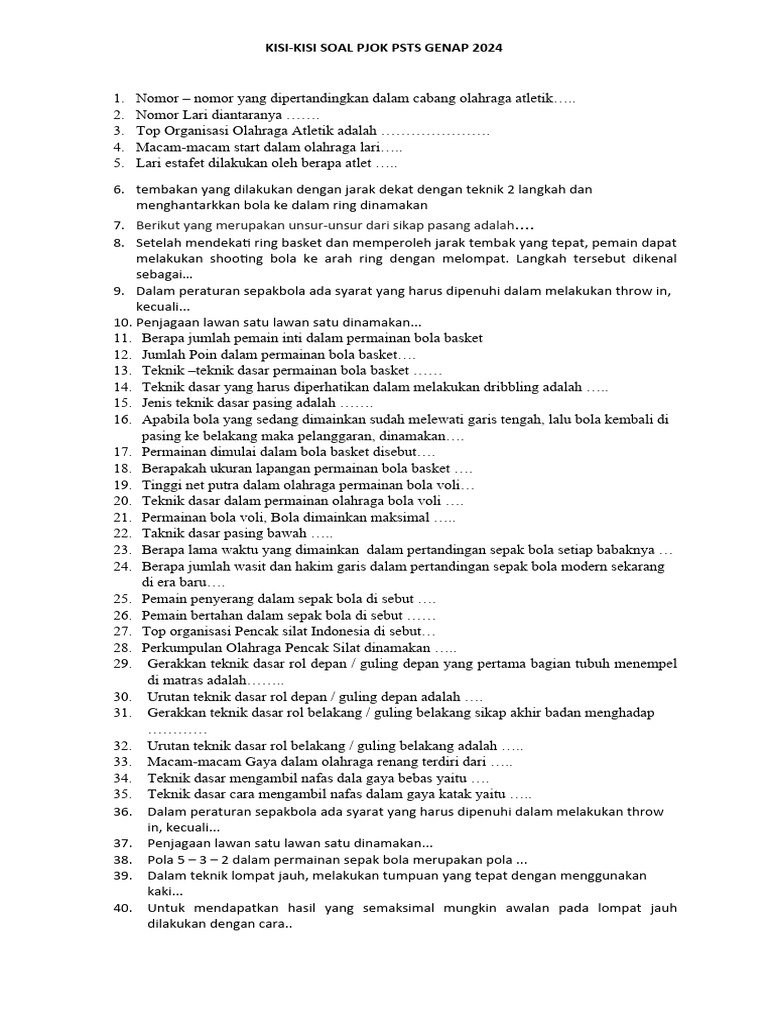 KISI-KISI SOAL PJOK PSTS GENAP 2024

1. Nomor – nomor yang dipertandingkan dalam cabang olahraga atletik…..
2. Nomor Lari diantaranya …….
3. Top Organisasi Olahraga Atletik adalah ………………….
4. Macam-macam start dalam olahraga lari…..
5. Lari estafet dilakukan oleh berapa atlet …..
6. tembakan yang dilakukan dengan jarak dekat dengan teknik 2 langkah dan menghantarkkan bola ke dalam ring dinamakan
7. Berikut yang merupakan unsur-unsur dari sikap pasang adalah….
8. Setelah mendekati ring basket dan memperoleh jarak tembak yang tepat, pemain dapat melakukan shooting bola ke arah ring dengan melompat. Langkah tersebut dikenal sebagai...
9. Dalam peraturan sepakbola ada syarat yang harus dipenuhi dalam melakukan throw in, kecuali...
10. Penjagaan lawan satu lawan satu dinamakan...
11. Berapa jumlah pemain inti dalam permainan bola basket
12. Jumlah Poin dalam permainan bola basket….
13. Teknik –teknik dasar permainan bola basket ……
14. Teknik dasar yang harus diperhatikan dalam melakukan dribbling adalah …..
15. Jenis teknik dasar pasing adalah …….
16. Apabila bola yang sedang dimainkan sudah melewati garis tengah, lalu bola kembali di pasing ke belakang maka pelanggaran, dinamakan….
17. Permainan dimulai dalam bola basket disebut….
18. Berapakah ukuran lapangan permainan bola basket ….
19. Tinggi net putra dalam olahraga permainan bola voli…
20. Teknik dasar dalam permainan olahraga bola voli ….
21. Permainan bola voli, Bola dimainkan maksimal …..
22. Taknik dasar pasing bawah …..
23. Berapa lama waktu yang dimainkan dalam pertandingan sepak bola setiap babaknya …
24. Berapa jumlah wasit dan hakim garis dalam pertandingan sepak bola modern sekarang di era baru….
25. Pemain penyerang dalam sepak bola di sebut ….
26. Pemain bertahan dalam sepak bola di sebut ……
27. Top organisasi Pencak silat Indonesia di sebut…
28. Perkumpulan Olahraga Pencak Silat dinamakan …..
29. Gerakkan teknik dasar rol depan / guling depan yang pertama bagian tubuh menempel di matras adalah……..
30. Urutan teknik dasar rol depan / guling depan adalah ….
31. Gerakkan teknik dasar rol belakang / guling belakang sikap akhir badan menghadap …………
32. Urutan teknik dasar rol belakang / guling belakang adalah …..
33. Macam-macam Gaya dalam olahraga renang terdiri dari …..
34. Teknik dasar mengambil nafas dala gaya bebas yaitu ….
35. Teknik dasar cara mengambil nafas dalam gaya katak yaitu …..
36. Dalam peraturan sepakbola ada syarat yang harus dipenuhi dalam melakukan throw in, kecuali...
37. Penjagaan lawan satu lawan satu dinamakan...
38. Pola 5 – 3 – 2 dalam permainan sepak bola merupakan pola ...
39. Dalam teknik lompat jauh, melakukan tumpuan yang tepat dengan menggunakan kaki...
40. Untuk mendapatkan hasil yang semaksimal mungkin awalan pada lompat jauh dilakukan dengan cara..